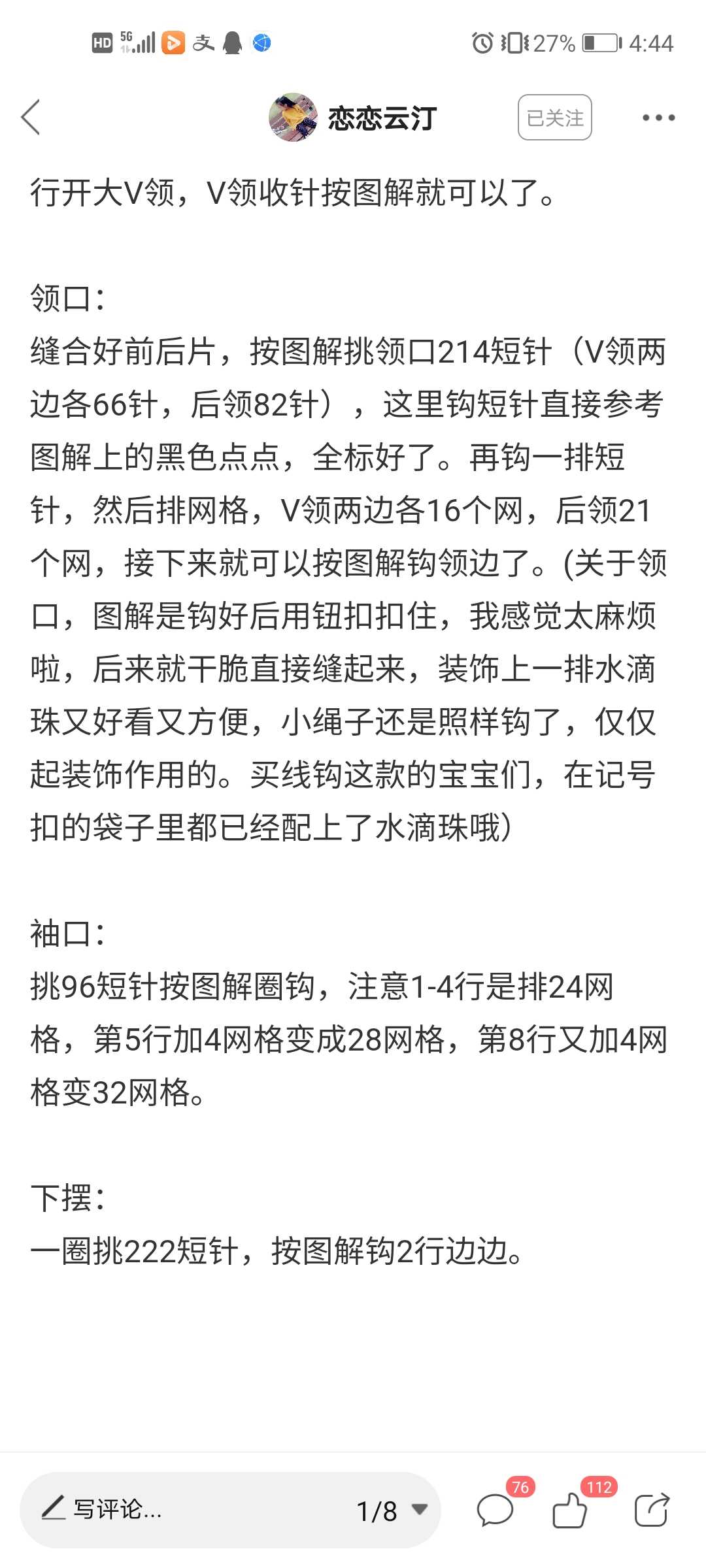 HD 5G 27% 4:44

恋恋云汀
已关注

行开大V领，V领收针按图解就可以了。

领口：
缝合好前后片，按图解挑领口214短针（V领两边各66针，后领82针），这里钩短针直接参考图解上的黑色点点，全标好了。再钩一排短针，然后排网格，V领两边各16个网，后领21个网，接下来就可以按图解钩领边了。(关于领口，图解是钩好后用钮扣扣住，我感觉太麻烦啦，后来就干脆直接缝起来，装饰上一排水滴珠又好看又方便，小绳子还是照样钩了，仅仅起装饰作用的。买线钩这款的宝宝们，在记号扣的袋子里都已经配上了水滴珠哦）

袖口：
挑96短针按图解圈钩，注意1-4行是排24网格，第5行加4网格变成28网格，第8行又加4网格变32网格。

下摆：
一圈挑222短针，按图解钩2行边边。

写评论...
1/8
76
112